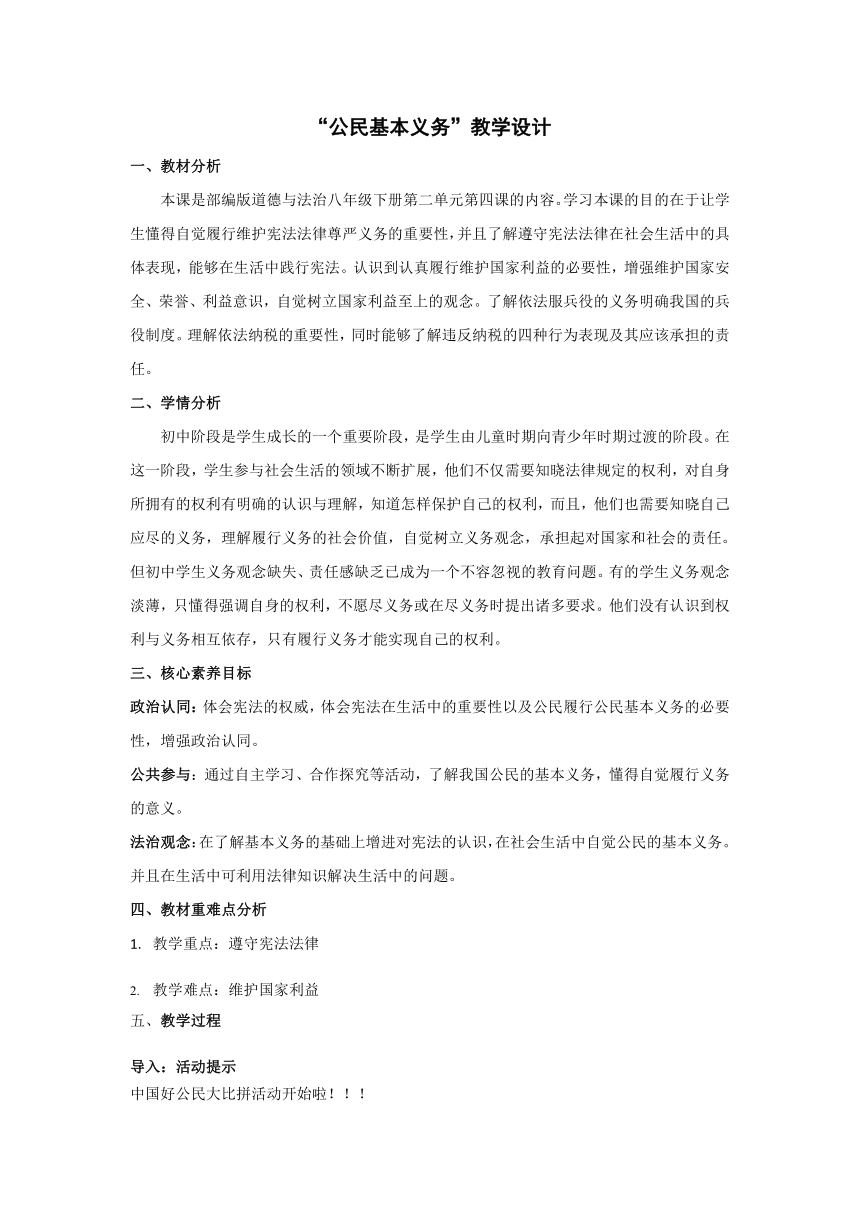 “公民基本义务”教学设计

一、教材分析

本课是部编版道德与法治八年级下册第二单元第四课的内容。学习本课的目的在于让学生懂得自觉履行维护宪法法律尊严义务的重要性，并且了解遵守宪法法律在社会生活中的具体表现，能够在生活中践行宪法。认识到认真履行维护国家利益的必要性，增强维护国家安全、荣誉、利益意识，自觉树立国家利益至上的观念。了解依法服兵役的义务明确我国的兵役制度。理解依法纳税的重要性，同时能够了解违反纳税的四种行为表现及其应该承担的责任。

二、学情分析

初中阶段是学生成长的一个重要阶段，是学生由儿童时期向青少年时期过渡的阶段。在这一阶段，学生参与社会生活的领域不断扩展，他们不仅需要知晓法律规定的权利，对自身所拥有的权利有明确的认识与理解，知道怎样保护自己的权利，而且，他们也需要知晓自己应尽的义务，理解履行义务的社会价值，自觉树立义务观念，承担起对国家和社会的责任。但初中学生义务观念缺失、责任感缺乏已成为一个不容忽视的教育问题。有的学生义务观念淡薄，只懂得强调自身的权利，不愿尽义务或在尽义务时提出诸多要求。他们没有认识到权利与义务相互依存，只有履行义务才能实现自己的权利。

三、核心素养目标

政治认同：体会宪法的权威，体会宪法在生活中的重要性以及公民履行公民基本义务的必要性，增强政治认同。

公共参与：通过自主学习、合作探究等活动，了解我国公民的基本义务，懂得自觉履行义务的意义。

法治观念：在了解基本义务的基础上增进对宪法的认识，在社会生活中自觉公民的基本义务。并且在生活中可利用法律知识解决生活中的问题。

四、教材重难点分析

1. 教学重点：遵守宪法法律

2. 教学难点：维护国家利益

五、教学过程

导入：活动提示

中国好公民大比拼活动开始啦！！！